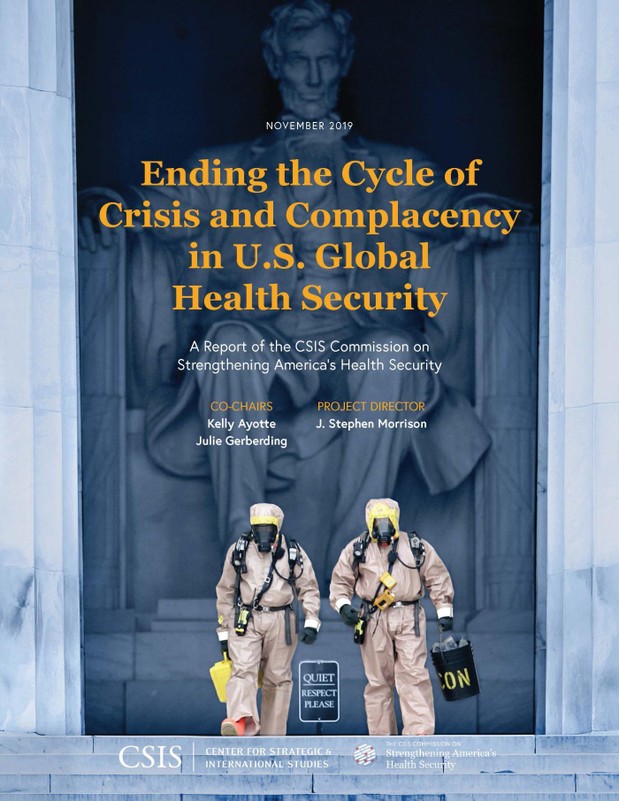 NOVEMBER 2019

Ending the Cycle of Crisis and Complacency in U.S. Global Health Security

A Report of the CSIS Commission on Strengthening America's Health Security

CO-CHAIRS
Kelly Ayotte
Julie Gerberding

PROJECT DIRECTOR
J. Stephen Morrison

QUIET
RESPECT
PLEASE

CON

CSIS | CENTER FOR STRATEGIC & INTERNATIONAL STUDIES

THE CSIS COMMISSION ON Strengthening America's Health Security